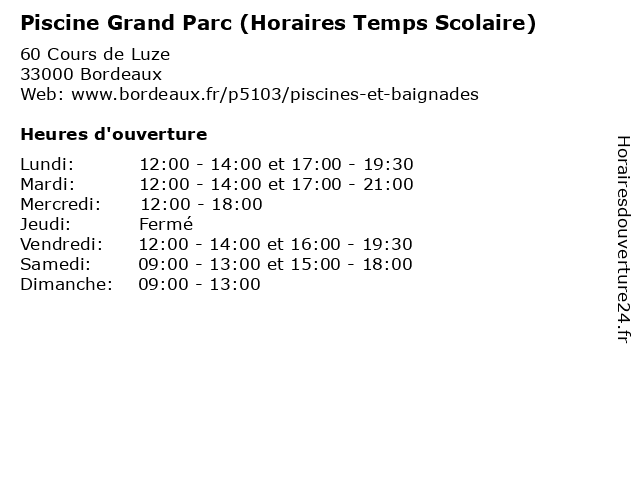 Piscine Grand Parc (Horaires Temps Scolaire)

60 Cours de Luze
33000 Bordeaux
Web: www.bordeaux.fr/p5103/piscines-et-baignades

Heures d'ouverture

| | |
|---|---|
| Lundi: | 12:00 - 14:00 et 17:00 - 19:30 |
| Mardi: | 12:00 - 14:00 et 17:00 - 21:00 |
| Mercredi: | 12:00 - 18:00 |
| Jeudi: | Fermé |
| Vendredi: | 12:00 - 14:00 et 16:00 - 19:30 |
| Samedi: | 09:00 - 13:00 et 15:00 - 18:00 |
| Dimanche: | 09:00 - 13:00 |

Horairesdouverture24.fr